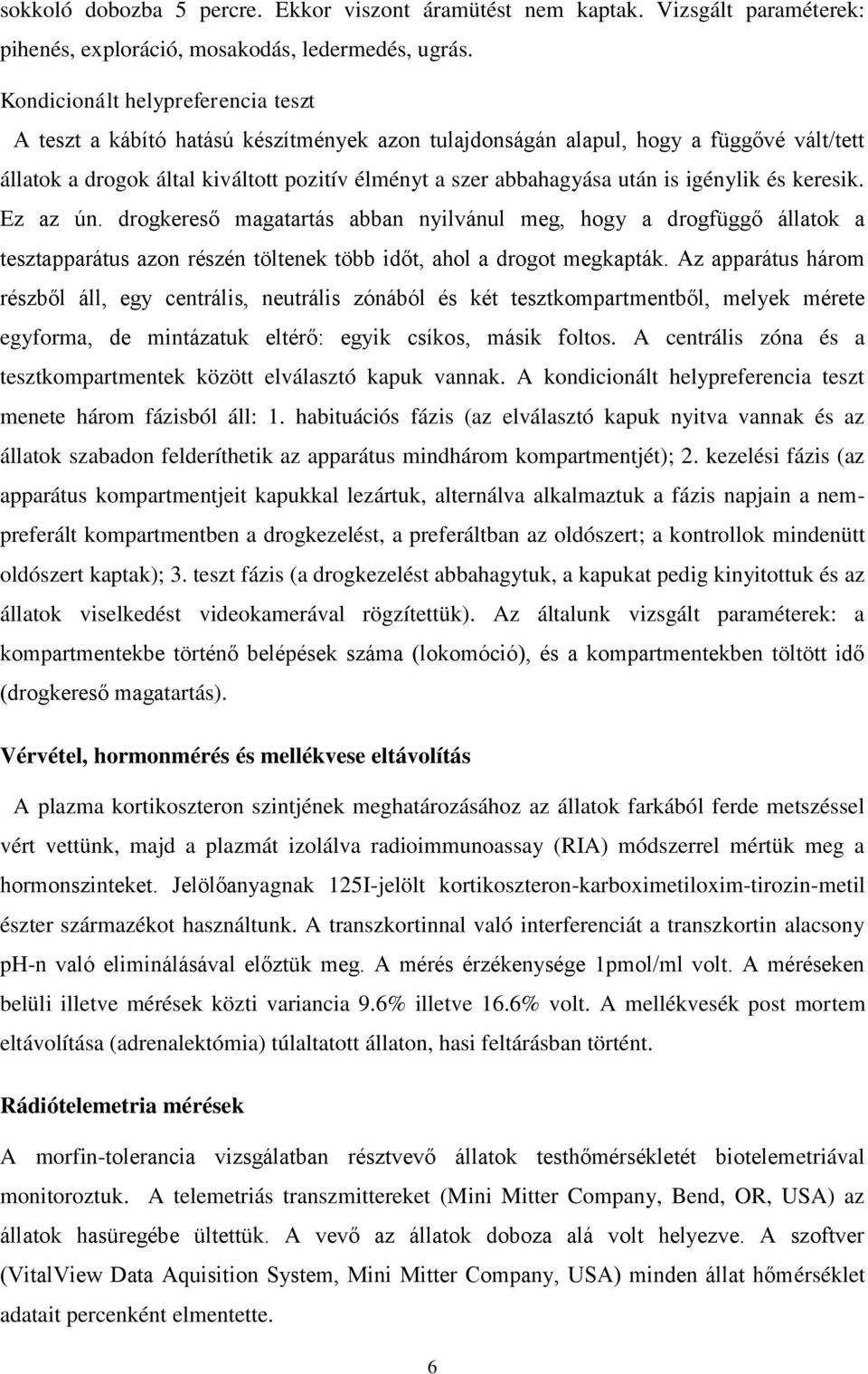 sokkoló dobozba 5 percre. Ekkor viszont áramütést nem kaptak. Vizsgált paraméterek: pihenés, exploráció, mosakodás, ledermedés, ugrás.

Kondicionált helypreferencia teszt

A teszt a kábító hatású készítmények azon tulajdonságán alapul, hogy a függővé vált/tett állatok a drogok által kiváltott pozitív élményt a szer abbahagyása után is igénylik és keresik. Ez az ún. drogkereső magatartás abban nyilvánul meg, hogy a drogfüggő állatok a tesztapparátus azon részén töltenek több időt, ahol a drogot megkapták. Az apparátus három részből áll, egy centrális, neutrális zónából és két tesztkompartmentből, melyek mérete egyforma, de mintázatuk eltérő: egyik csíkos, másik foltos. A centrális zóna és a tesztkompartmentek között elválasztó kapuk vannak. A kondicionált helypreferencia teszt menete három fázisból áll: 1. habituációs fázis (az elválasztó kapuk nyitva vannak és az állatok szabadon felderíthetik az apparátus mindhárom kompartmentjét); 2. kezelési fázis (az apparátus kompartmentjeit kapukkal lezártuk, alternálva alkalmaztuk a fázis napjain a nem-preferált kompartmentben a drogkezelést, a preferáltban az oldószert; a kontrollok mindenütt oldószert kaptak); 3. teszt fázis (a drogkezelést abbahagytuk, a kapukat pedig kinyitottuk és az állatok viselkedést videokamerával rögzítettük). Az általunk vizsgált paraméterek: a kompartmentekbe történő belépések száma (lokomóció), és a kompartmentekben töltött idő (drogkereső magatartás).

Vérvétel, hormonmérés és mellékvese eltávolítás

A plazma kortikoszteron szintjének meghatározásához az állatok farkából ferde metszéssel vért vettünk, majd a plazmát izolálva radioimmunoassay (RIA) módszerrel mértük meg a hormonszinteket. Jelölőanyagnak 125I-jelölt kortikoszteron-karboximetiloxim-tirozin-metil észter származékot használtunk. A transzkortinnal való interferenciát a transzkortin alacsony pH-n való eliminálásával előztük meg. A mérés érzékenysége 1pmol/ml volt. A méréseken belüli illetve mérések közti variancia 9.6% illetve 16.6% volt. A mellékvesék post mortem eltávolítása (adrenalektómia) túlaltatott állaton, hasi feltárásban történt.

Rádiótelemetria mérések

A morfin-tolerancia vizsgálatban résztvevő állatok testhőmérsékletét biotelemetriával monitoroztuk. A telemetriás transzmittereket (Mini Mitter Company, Bend, OR, USA) az állatok hasüregébe ültettük. A vevő az állatok doboza alá volt helyezve. A szoftver (VitalView Data Aquisition System, Mini Mitter Company, USA) minden állat hőmérséklet adatait percenként elmentette.

6